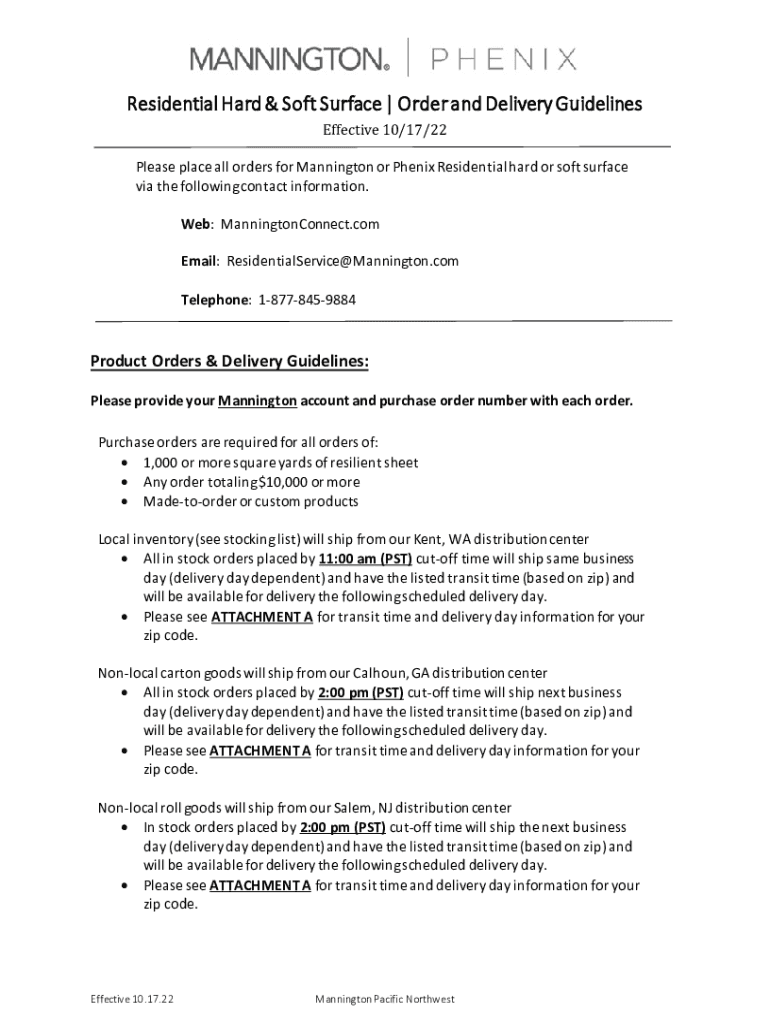 MANNINGTON® | PHENIX

Residential Hard & Soft Surface | Order and Delivery Guidelines

Effective 10/17/22

Please place all orders for Mannington or Phenix Residential hard or soft surface via the following contact information.

Web: ManningtonConnect.com

Email: ResidentialService@Mannington.com

Telephone: 1-877-845-9884

Product Orders & Delivery Guidelines:

Please provide your Mannington account and purchase order number with each order.

Purchase orders are required for all orders of:
• 1,000 or more square yards of resilient sheet
• Any order totaling $10,000 or more
• Made-to-order or custom products

Local inventory (see stocking list) will ship from our Kent, WA distribution center
• All in stock orders placed by 11:00 am (PST) cut-off time will ship same business day (delivery day dependent) and have the listed transit time (based on zip) and will be available for delivery the following scheduled delivery day.
• Please see ATTACHMENT A for transit time and delivery day information for your zip code.

Non-local carton goods will ship from our Calhoun, GA distribution center
• All in stock orders placed by 2:00 pm (PST) cut-off time will ship next business day (delivery day dependent) and have the listed transit time (based on zip) and will be available for delivery the following scheduled delivery day.
• Please see ATTACHMENT A for transit time and delivery day information for your zip code.

Non-local roll goods will ship from our Salem, NJ distribution center
• In stock orders placed by 2:00 pm (PST) cut-off time will ship the next business day (delivery day dependent) and have the listed transit time (based on zip) and will be available for delivery the following scheduled delivery day.
• Please see ATTACHMENT A for transit time and delivery day information for your zip code.

Effective 10.17.22

Mannington Pacific Northwest